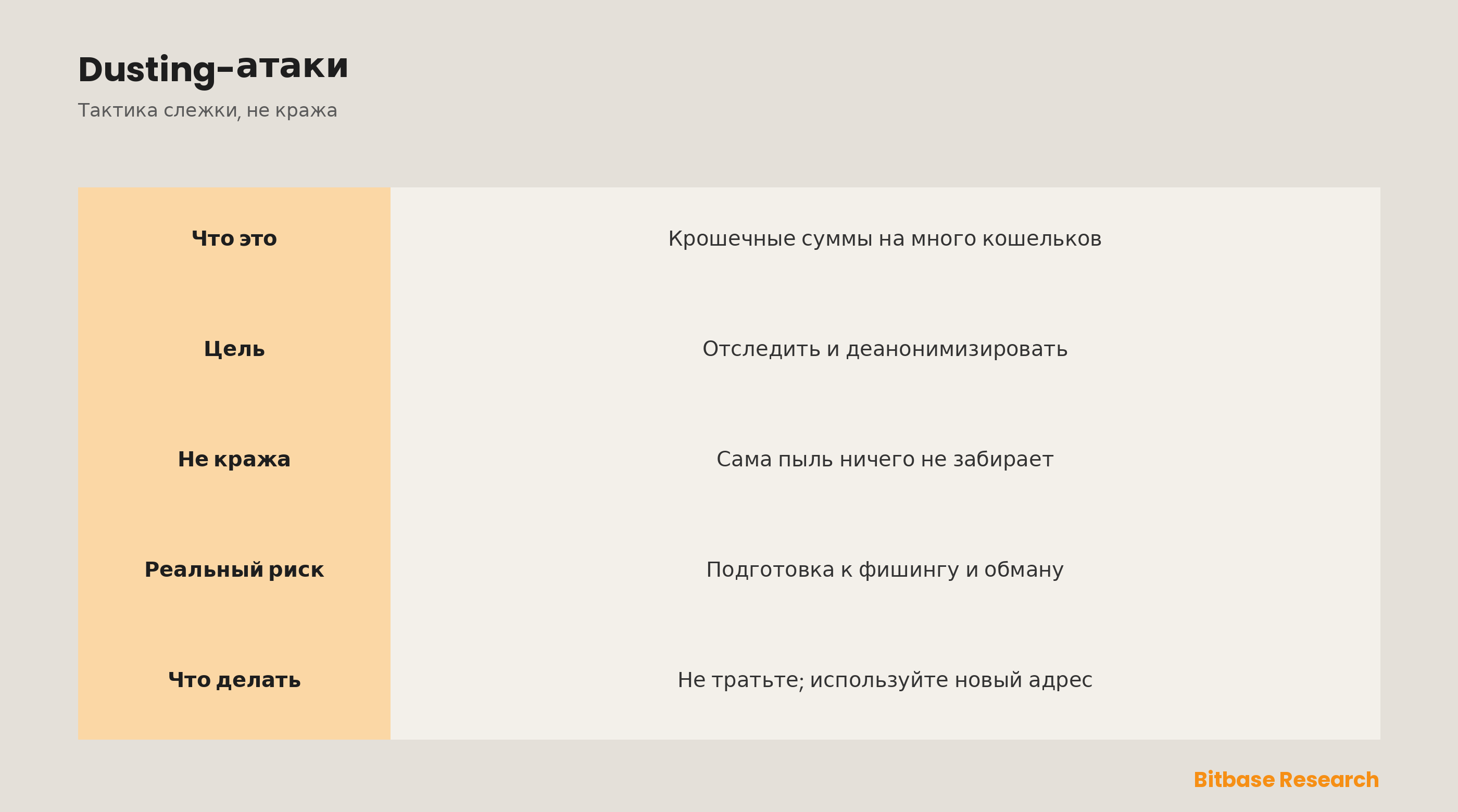 Dusting-атаки

Тактика слежки, не кража

| Что это | Крошечные суммы на много кошельков |
|---|---|
| Цель | Отследить и деанонимизировать |
| Не кража | Сама пыль ничего не забирает |
| Реальный риск | Подготовка к фишингу и обману |
| Что делать | Не тратьте; используйте новый адрес |

Bitbase Research